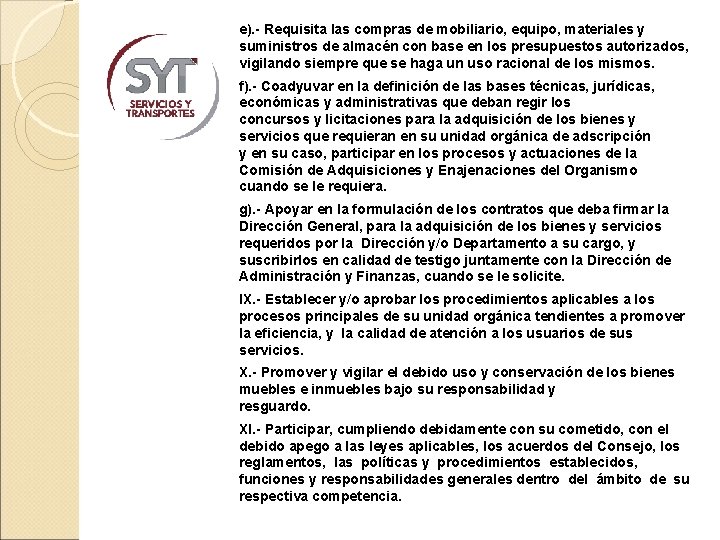 SYT
SERVICIOS Y TRANSPORTES

e).- Requisita las compras de mobiliario, equipo, materiales y suministros de almacén con base en los presupuestos autorizados, vigilando siempre que se haga un uso racional de los mismos.

f).- Coadyuvar en la definición de las bases técnicas, jurídicas, económicas y administrativas que deban regir los concursos y licitaciones para la adquisición de los bienes y servicios que requieran en su unidad orgánica de adscripción y en su caso, participar en los procesos y actuaciones de la Comisión de Adquisiciones y Enajenaciones del Organismo cuando se le requiera.

g).- Apoyar en la formulación de los contratos que deba firmar la Dirección General, para la adquisición de los bienes y servicios requeridos por la Dirección y/o Departamento a su cargo, y suscribirlos en calidad de testigo juntamente con la Dirección de Administración y Finanzas, cuando se le solicite.

IX.- Establecer y/o aprobar los procedimientos aplicables a los procesos principales de su unidad orgánica tendientes a promover la eficiencia, y la calidad de atención a los usuarios de sus servicios.

X.- Promover y vigilar el debido uso y conservación de los bienes muebles e inmuebles bajo su responsabilidad y resguardo.

XI.- Participar, cumpliendo debidamente con su cometido, con el debido apego a las leyes aplicables, los acuerdos del Consejo, los reglamentos, las políticas y procedimientos establecidos, funciones y responsabilidades generales dentro del ámbito de su respectiva competencia.